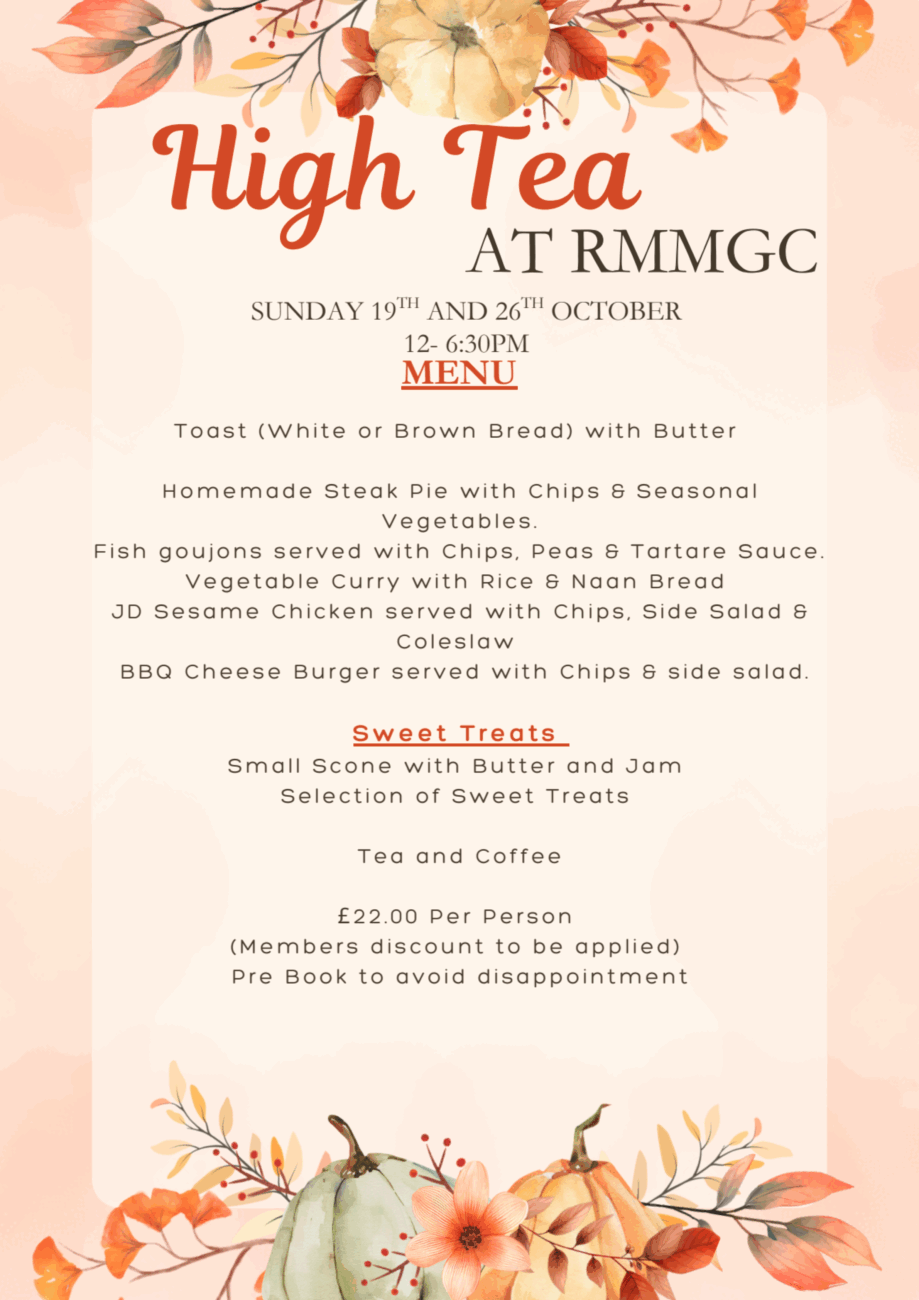 High Tea
AT RMMGC

SUNDAY 19$^{TH}$ AND 26$^{TH}$ OCTOBER
12- 6:30PM

MENU

Toast (White or Brown Bread) with Butter

Homemade Steak Pie with Chips & Seasonal Vegetables.
Fish goujons served with Chips, Peas & Tartare Sauce.
Vegetable Curry with Rice & Naan Bread
JD Sesame Chicken served with Chips, Side Salad & Coleslaw
BBQ Cheese Burger served with Chips & side salad.

Sweet Treats
Small Scone with Butter and Jam
Selection of Sweet Treats

Tea and Coffee

£22.00 Per Person
(Members discount to be applied)
Pre Book to avoid disappointment